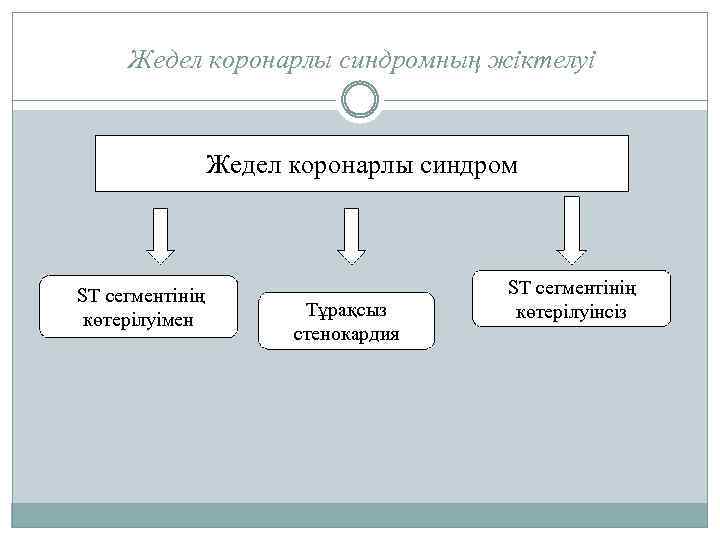 Жедел коронарлы синдромның жіктелуі

Жедел коронарлы синдром

ST сегментінің көтерілуімен

Тұрақсыз стенокардия

ST сегментінің көтерілуінсіз